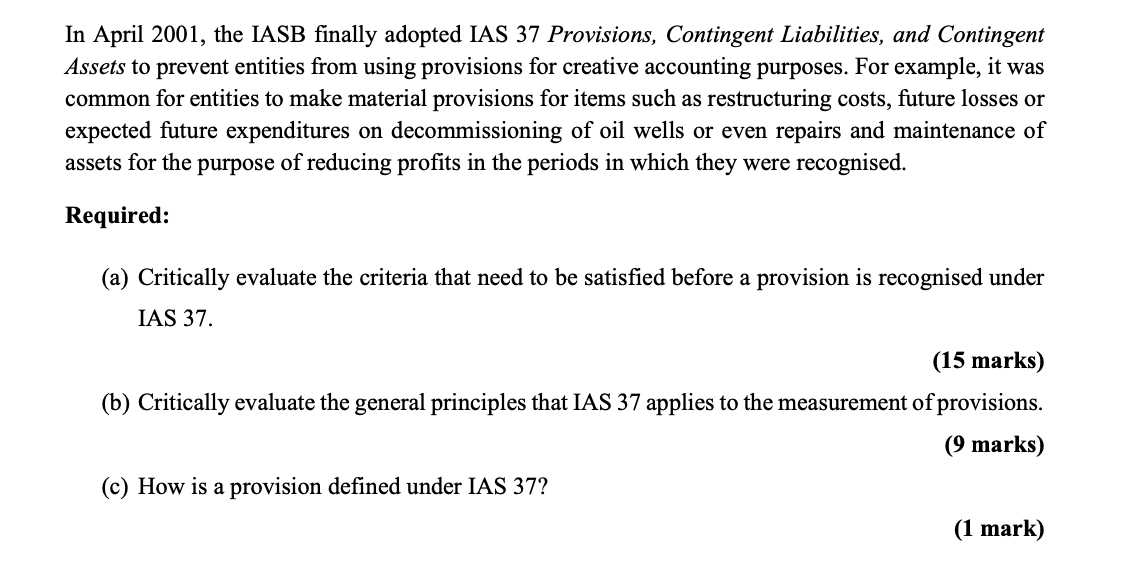 In April 2001, the IASB finally adopted IAS 37 Provisions, Contingent Liabilities, and Contingent Assets to prevent entities from using provisions for creative accounting purposes. For example, it was common for entities to make material provisions for items such as restructuring costs, future losses or expected future expenditures on decommissioning of oil wells or even repairs and maintenance of assets for the purpose of reducing profits in the periods in which they were recognised.

Required:

(a) Critically evaluate the criteria that need to be satisfied before a provision is recognised under IAS 37.

(15 marks)

(b) Critically evaluate the general principles that IAS 37 applies to the measurement of provisions.

(9 marks)

(c) How is a provision defined under IAS 37?

(1 mark)